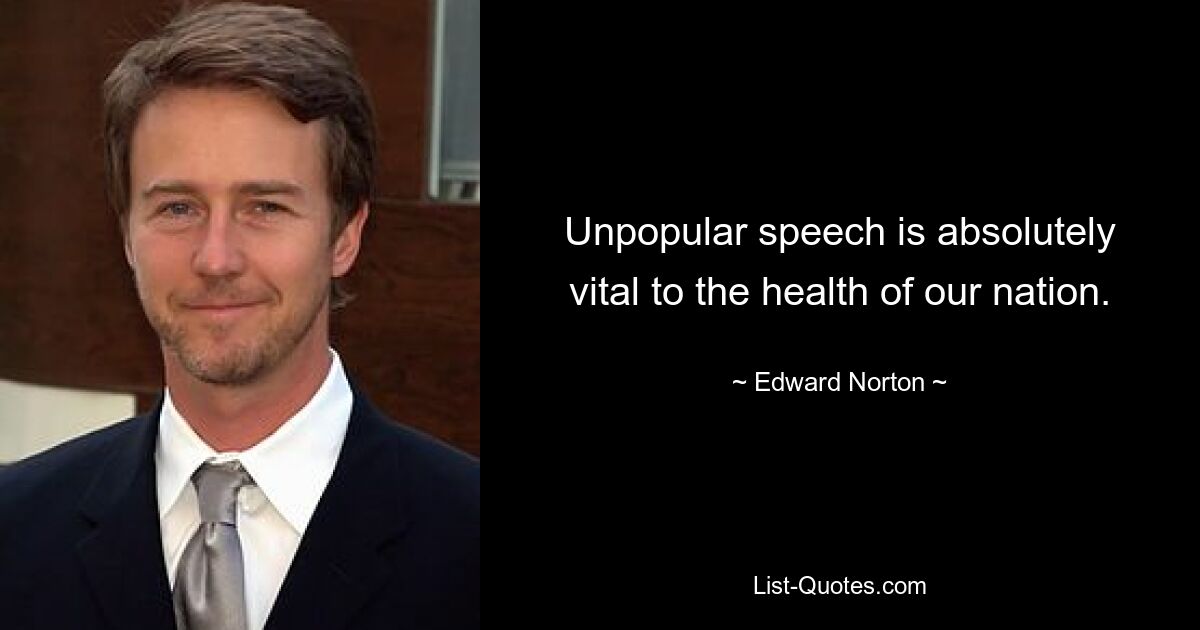 Unpopular speech is absolutely vital to the health of our nation.

~ Edward Norton ~

List-Quotes.com